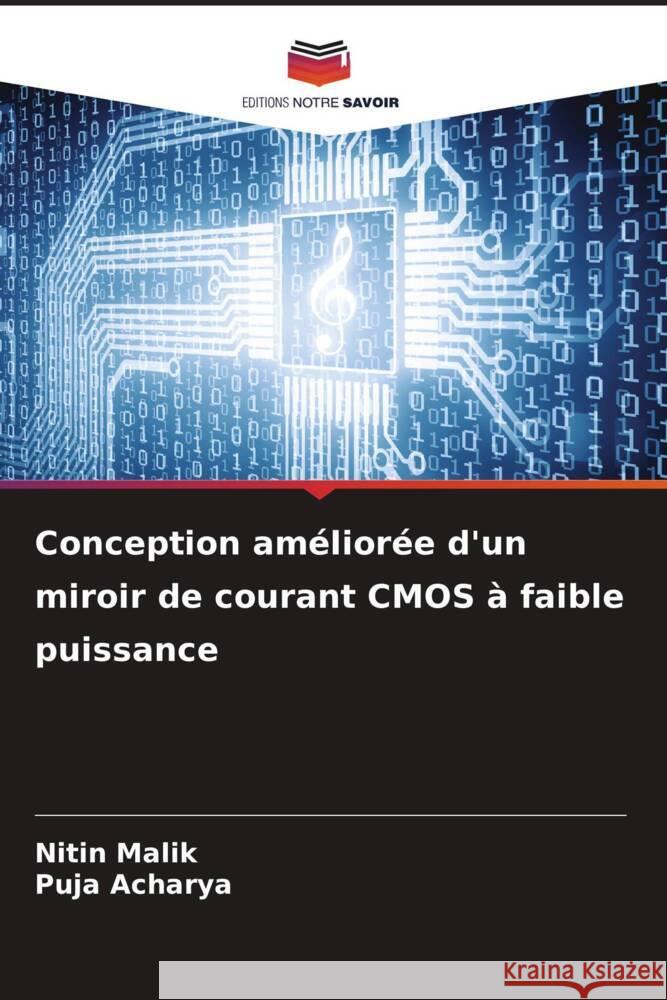 EDITIONS NOTRE SAVOIR

Conception améliorée d'un miroir de courant CMOS à faible puissance

Nitin Malik
Puja Acharya